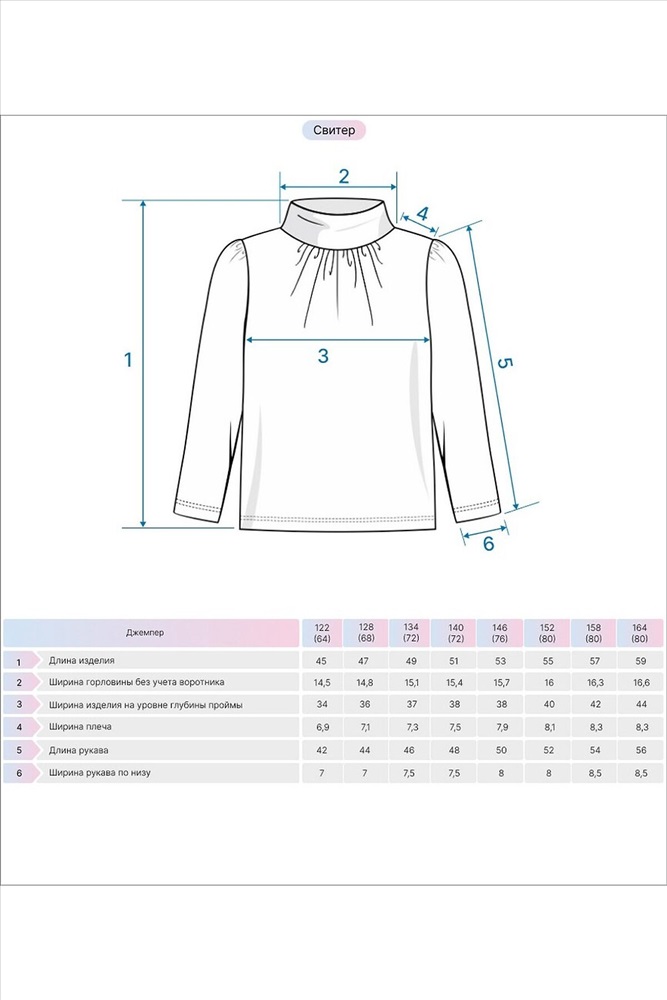 Свитер

2
4
1
3
5
6

| | Джемпер | 122 (64) | 128 (68) | 134 (72) | 140 (72) | 146 (76) | 152 (80) | 158 (80) | 164 (80) |
|---|---|---|---|---|---|---|---|---|---|
| 1 | Длина изделия | 45 | 47 | 49 | 51 | 53 | 55 | 57 | 59 |
| 2 | Ширина горловины без учета воротника | 14,5 | 14,8 | 15,1 | 15,4 | 15,7 | 16 | 16,3 | 16,6 |
| 3 | Ширина изделия на уровне глубины проймы | 34 | 36 | 37 | 38 | 38 | 40 | 42 | 44 |
| 4 | Ширина плеча | 6,9 | 7,1 | 7,3 | 7,5 | 7,9 | 8,1 | 8,3 | 8,3 |
| 5 | Длина рукава | 42 | 44 | 46 | 48 | 50 | 52 | 54 | 56 |
| 6 | Ширина рукава по низу | 7 | 7 | 7,5 | 7,5 | 8 | 8 | 8,5 | 8,5 |